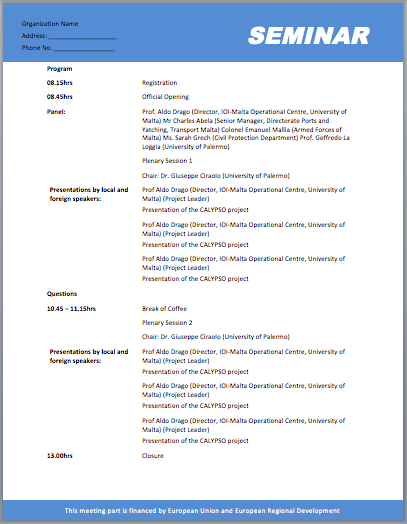 Organization Name
Address: ___________________
Phone No. _________________

SEMINAR

Program

08.15hrs
Registration

08.45hrs
Official Opening

Panel:
Prof. Aldo Drago (Director, IOI-Malta Operational Centre, University of Malta) Mr Charles Abela (Senior Manager, Directorate Ports and Yatching, Transport Malta) Colonel Emanuel Mallia (Armed Forces of Malta) Ms. Sarah Grech (Civil Protection Department) Prof. Goffredo La Loggia (University of Palermo)

Plenary Session 1

Chair: Dr. Giuseppe Ciraolo (University of Palermo)

Presentations by local and foreign speakers:
Prof Aldo Drago (Director, IOI-Malta Operational Centre, University of Malta) (Project Leader)
Presentation of the CALYPSO project

Prof Aldo Drago (Director, IOI-Malta Operational Centre, University of Malta) (Project Leader)
Presentation of the CALYPSO project

Prof Aldo Drago (Director, IOI-Malta Operational Centre, University of Malta) (Project Leader)
Presentation of the CALYPSO project

Questions

10.45 – 11.15hrs
Break of Coffee

Plenary Session 2

Chair: Dr. Giuseppe Ciraolo (University of Palermo)

Presentations by local and foreign speakers:
Prof Aldo Drago (Director, IOI-Malta Operational Centre, University of Malta) (Project Leader)
Presentation of the CALYPSO project

Prof Aldo Drago (Director, IOI-Malta Operational Centre, University of Malta) (Project Leader)
Presentation of the CALYPSO project

Prof Aldo Drago (Director, IOI-Malta Operational Centre, University of Malta) (Project Leader)
Presentation of the CALYPSO project

13.00hrs
Closure

This meeting part is financed by European Union and European Regional Development